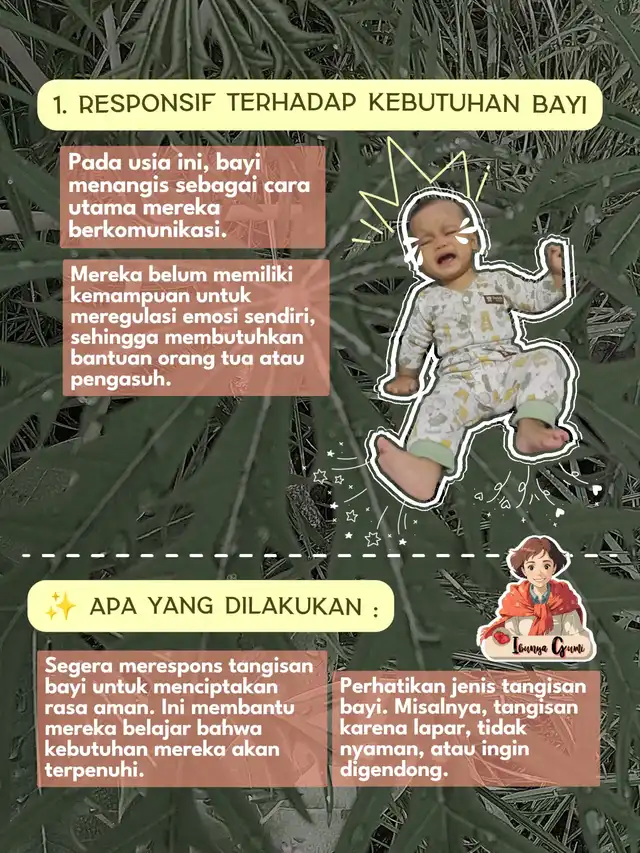 1. RESPONSIF TERHADAP KEBUTUHAN BAYI

Pada usia ini, bayi menangis sebagai cara utama mereka berkomunikasi.

Mereka belum memiliki kemampuan untuk meregulasi emosi sendiri, sehingga membutuhkan bantuan orang tua atau pengasuh.

✨ APA YANG DILAKUKAN :

Ibunya Gumi

Segera merespons tangisan bayi untuk menciptakan rasa aman. Ini membantu mereka belajar bahwa kebutuhan mereka akan terpenuhi.

Perhatikan jenis tangisan bayi. Misalnya, tangisan karena lapar, tidak nyaman, atau ingin digendong.